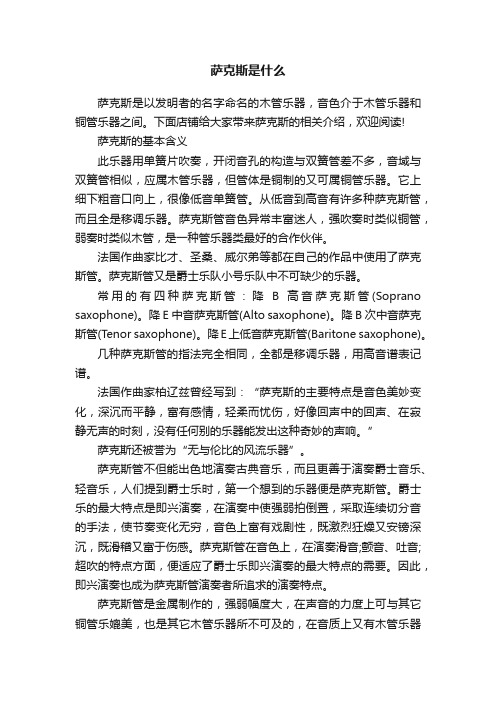 萨克斯是什么

萨克斯是以发明者的名字命名的木管乐器，音色介于木管乐器和铜管乐器之间。下面店铺给大家带来萨克斯的相关介绍，欢迎阅读!

萨克斯的基本含义

此乐器用单簧片吹奏，开闭音孔的构造与双簧管差不多，音域与双簧管相似，应属木管乐器，但管体是铜制的又可属铜管乐器。它上细下粗音口向上，很像低音单簧管。从低音到高音有许多种萨克斯管，而且全是移调乐器。萨克斯管音色异常丰富迷人，强吹奏时类似铜管，弱奏时类似木管，是一种管乐器类最好的合作伙伴。

法国作曲家比才、圣桑、威尔弟等都在自己的作品中使用了萨克斯管。萨克斯管又是爵士乐队小号乐队中不可缺少的乐器。

常用的有四种萨克斯管：降 B 高音萨克斯管(Soprano saxophone)。降E中音萨克斯管(Alto saxophone)。降B次中音萨克斯管(Tenor saxophone)。降E上低音萨克斯管(Baritone saxophone)。

几种萨克斯管的指法完全相同，全都是移调乐器，用高音谱表记谱。

法国作曲家柏辽兹曾经写到：“萨克斯的主要特点是音色美妙变化，深沉而平静，富有感情，轻柔而忧伤，好像回声中的回声、在寂静无声的时刻，没有任何别的乐器能发出这种奇妙的声响。”

萨克斯还被誉为“无与伦比的风流乐器”。

萨克斯管不但能出色地演奏古典音乐，而且更善于演奏爵士音乐、轻音乐，人们提到爵士乐时，第一个想到的乐器便是萨克斯管。爵士乐的最大特点是即兴演奏，在演奏中使强弱拍倒置，采取连续切分音的手法，使节奏变化无穷，音色上富有戏剧性，既激烈狂燥又安镑深沉，既滑稽又富于伤感。萨克斯管在音色上，在演奏滑音;颤音、吐音;超吹的特点方面，便适应了爵士乐即兴演奏的最大特点的需要。因此，即兴演奏也成为萨克斯管演奏者所追求的演奏特点。

萨克斯管是金属制作的，强弱幅度大，在声音的力度上可与其它铜管乐媲美，也是其它木管乐器所不可及的，在音质上又有木管乐器